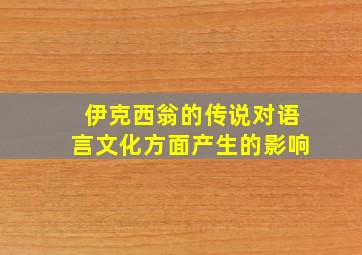 伊克西翁的传说对语言文化方面产生的影响